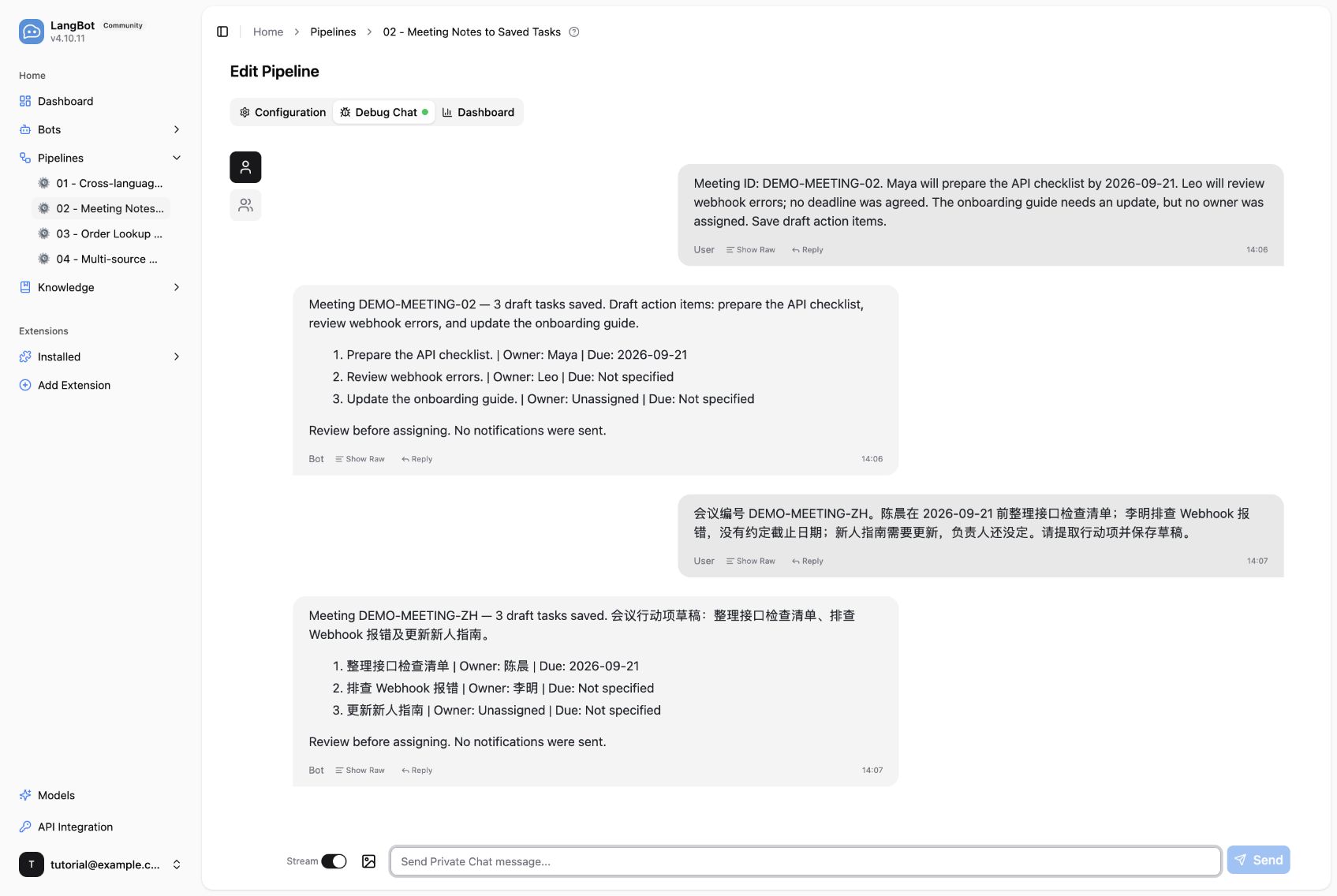 LangBot Community
v4.10.11

Home
Dashboard
Bots
Pipelines
01 - Cross-languag...
02 - Meeting Notes...
03 - Order Lookup ...
04 - Multi-source ...
Knowledge

Extensions
Installed
Add Extension

Models
API Integration
T tutorial@example.c...

Home > Pipelines > 02 - Meeting Notes to Saved Tasks

Edit Pipeline

Configuration Debug Chat Dashboard

Meeting ID: DEMO-MEETING-02. Maya will prepare the API checklist by 2026-09-21. Leo will review webhook errors; no deadline was agreed. The onboarding guide needs an update, but no owner was assigned. Save draft action items.

User Show Raw Reply 14:06

Meeting DEMO-MEETING-02 — 3 draft tasks saved. Draft action items: prepare the API checklist, review webhook errors, and update the onboarding guide.

1. Prepare the API checklist. | Owner: Maya | Due: 2026-09-21
2. Review webhook errors. | Owner: Leo | Due: Not specified
3. Update the onboarding guide. | Owner: Unassigned | Due: Not specified

Review before assigning. No notifications were sent.

Bot Show Raw Reply 14:06

会议编号 DEMO-MEETING-ZH。陈晨在 2026-09-21 前整理接口检查清单；李明排查 Webhook 报错，没有约定截止日期；新人指南需要更新，负责人还没定。请提取行动项并保存草稿。

User Show Raw Reply 14:07

Meeting DEMO-MEETING-ZH — 3 draft tasks saved. 会议行动项草稿：整理接口检查清单、排查 Webhook 报错及更新新人指南。

1. 整理接口检查清单 | Owner: 陈晨 | Due: 2026-09-21
2. 排查 Webhook 报错 | Owner: 李明 | Due: Not specified
3. 更新新人指南 | Owner: Unassigned | Due: Not specified

Review before assigning. No notifications were sent.

Bot Show Raw Reply 14:07

Stream
Send Private Chat message...
Send